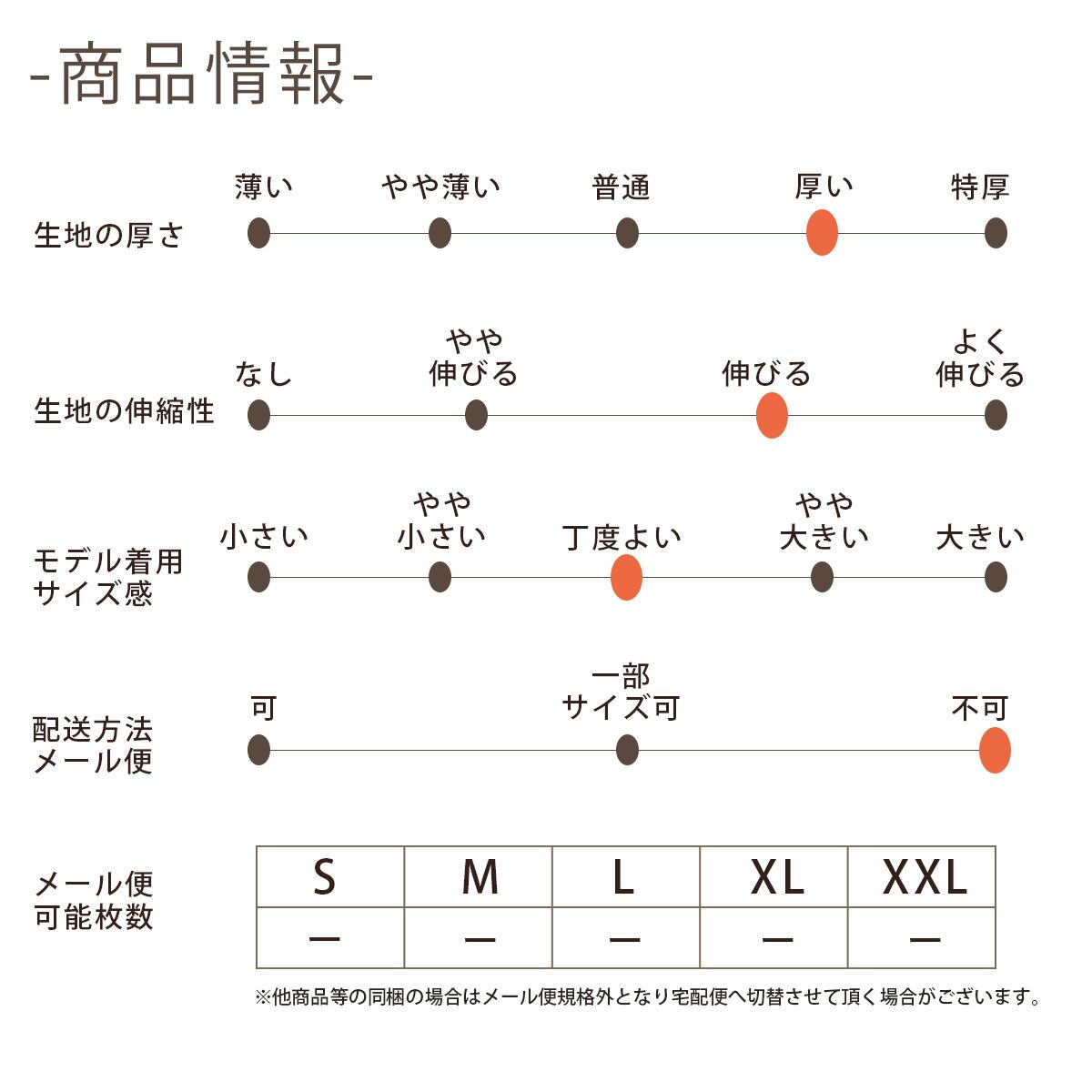 -商品情報-

生地の厚さ
薄い　やや薄い　普通　厚い　特厚

生地の伸縮性
なし　やや伸びる　伸びる　よく伸びる

モデル着用サイズ感
小さい　やや小さい　丁度よい　やや大きい　大きい

配送方法メール便
可　一部サイズ可　不可

メール便可能枚数

| S | M | L | XL | XXL |
|---|---|---|---|---|
| ー | ー | ー | ー | ー |

※他商品等の同梱の場合はメール便規格外となり宅配便へ切替させて頂く場合がございます。